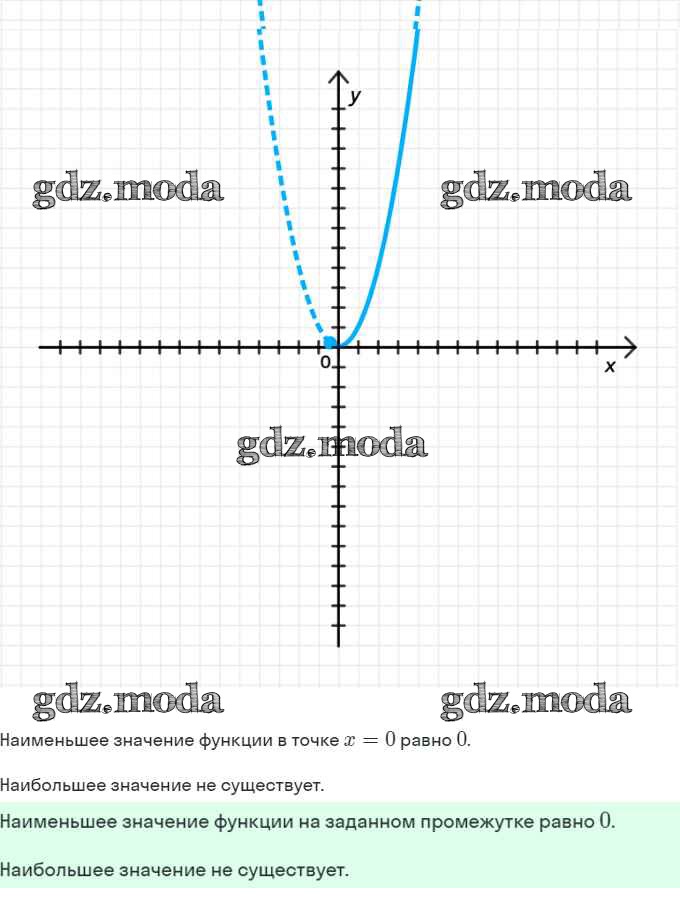 y

gdz.moda gdz.moda

0

x

gdz.moda

gdz.moda gdz.moda

Наименьшее значение функции в точке $x = 0$ равно $0$.

Наибольшее значение не существует.

Наименьшее значение функции на заданном промежутке равно $0$.

Наибольшее значение не существует.